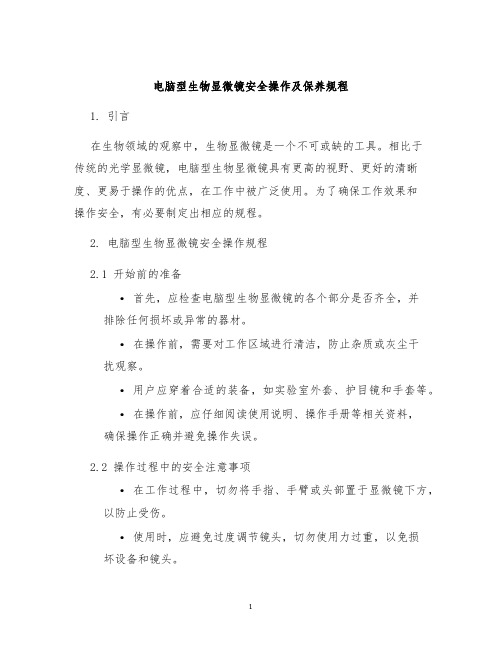 电脑型生物显微镜安全操作及保养规程

1. 引言

在生物领域的观察中，生物显微镜是一个不可或缺的工具。相比于传统的光学显微镜，电脑型生物显微镜具有更高的视野、更好的清晰度、更易于操作的优点，在工作中被广泛使用。为了确保工作效果和操作安全，有必要制定出相应的规程。

2. 电脑型生物显微镜安全操作规程

2.1 开始前的准备

• 首先，应检查电脑型生物显微镜的各个部分是否齐全，并排除任何损坏或异常的器材。

• 在操作前，需要对工作区域进行清洁，防止杂质或灰尘干扰观察。

• 用户应穿着合适的装备，如实验室外套、护目镜和手套等。

• 在操作前，应仔细阅读使用说明、操作手册等相关资料，确保操作正确并避免操作失误。

2.2 操作过程中的安全注意事项

• 在工作过程中，切勿将手指、手臂或头部置于显微镜下方，以防止受伤。

• 使用时，应避免过度调节镜头，切勿使用力过重，以免损坏设备和镜头。

1